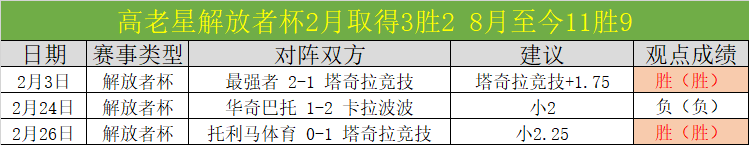 高老星解放者杯2月取得3胜2 8月至今11胜9

| 日期 | 赛事类型 | 对阵双方 | 建议 | 观点成绩 |
|---|---|---|---|---|
| 2月3日 | 解放者杯 | 最强者 2-1 塔奇拉竞技 | 塔奇拉竞技+1.75 | 胜（胜） |
| 2月24日 | 解放者杯 | 华奇巴托 1-2 卡拉波波 | 小2 | 负（负） |
| 2月26日 | 解放者杯 | 托利马体育 0-1 塔奇拉竞技 | 小2.25 | 胜（胜） |